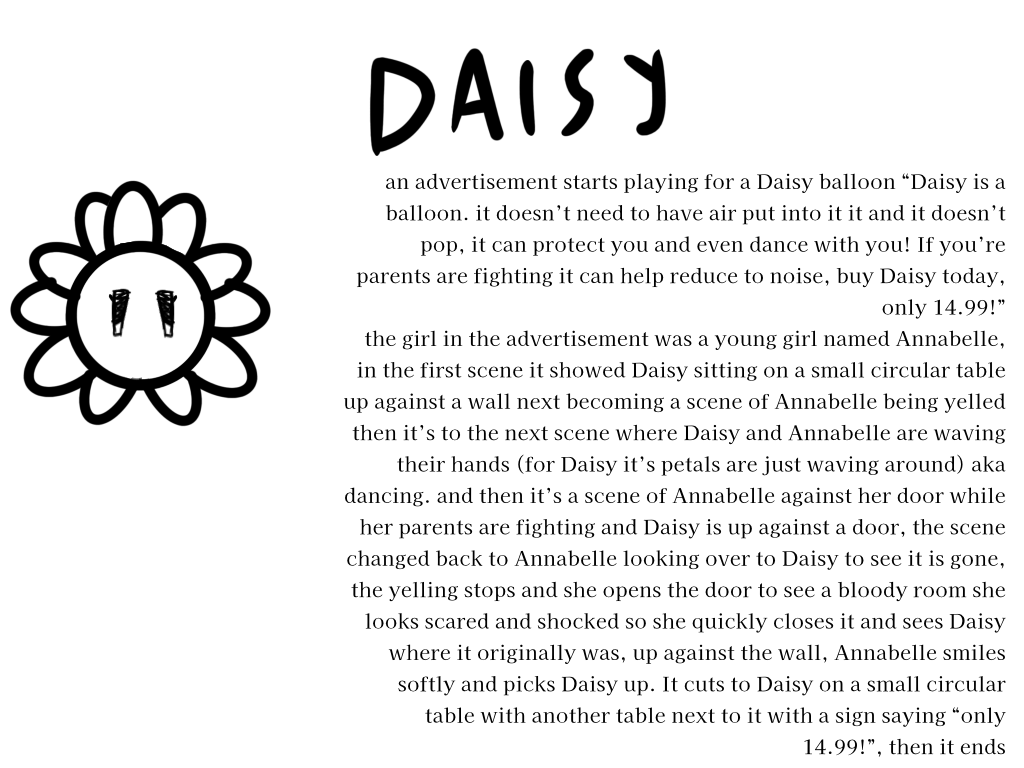 DAISY

an advertisement starts playing for a Daisy balloon "Daisy is a balloon. it doesn't need to have air put into it it and it doesn't pop, it can protect you and even dance with you! If you're parents are fighting it can help reduce to noise, buy Daisy today, only 14.99!"
the girl in the advertisement was a young girl named Annabelle, in the first scene it showed Daisy sitting on a small circular table up against a wall next becoming a scene of Annabelle being yelled then it's to the next scene where Daisy and Annabelle are waving their hands (for Daisy it's petals are just waving around) aka dancing. and then it's a scene of Annabelle against her door while her parents are fighting and Daisy is up against a door, the scene changed back to Annabelle looking over to Daisy to see it is gone, the yelling stops and she opens the door to see a bloody room she looks scared and shocked so she quickly closes it and sees Daisy where it originally was, up against the wall, Annabelle smiles softly and picks Daisy up. It cuts to Daisy on a small circular table with another table next to it with a sign saying "only 14.99!", then it ends